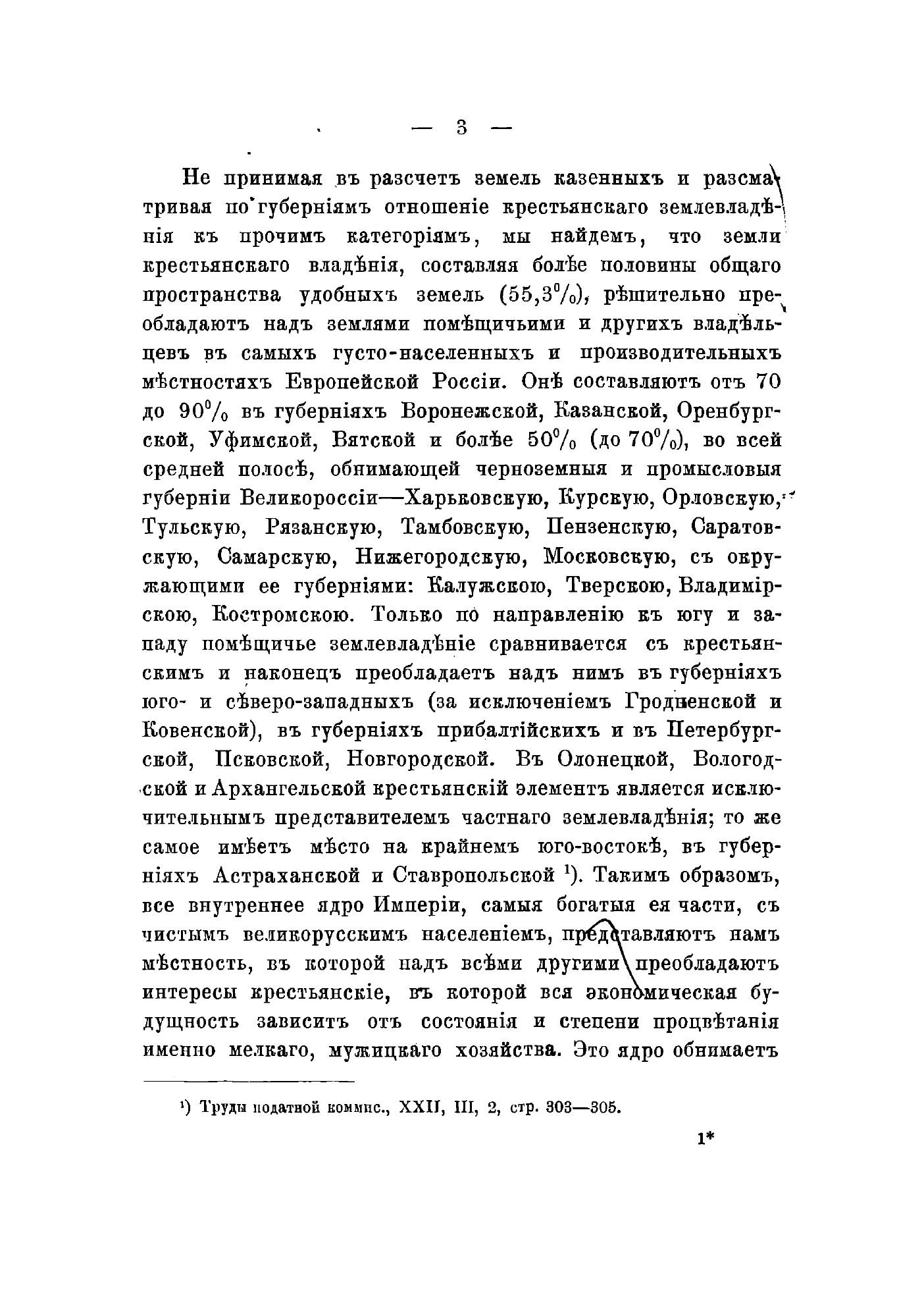 — 3 —

Не принимая въ разсчетъ земель казенныхъ и разсматривая по губерніямъ отношеніе крестьянскаго землевладѣнія къ прочимъ категоріямъ, мы найдемъ, что земли крестьянскаго владѣнія, составляя болѣе половины общаго пространства удобныхъ земель (55,3%), рѣшительно преобладаютъ надъ землями помѣщичьими и другихъ владѣльцевъ въ самыхъ густо-населенныхъ и производительныхъ мѣстностяхъ Европейской Россіи. Онѣ составляютъ отъ 70 до 90% въ губерніяхъ Воронежской, Казанской, Оренбургской, Уфимской, Вятской и болѣе 50% (до 70%), во всей средней полосѣ, обнимающей черноземныя и промысловыя губерніи Великороссіи—Харьковскую, Курскую, Орловскую, Тульскую, Рязанскую, Тамбовскую, Пензенскую, Саратовскую, Самарскую, Нижегородскую, Московскую, съ окружающими ее губерніями: Калужскою, Тверскою, Владимірскою, Костромскою. Только по направленію къ югу и западу помѣщичье землевладѣніе сравнивается съ крестьянскимъ и наконецъ преобладаетъ надъ нимъ въ губерніяхъ юго- и сѣверо-западныхъ (за исключеніемъ Гродненской и Ковенской), въ губерніяхъ прибалтійскихъ и въ Петербургской, Псковской, Новгородской. Въ Олонецкой, Вологодской и Архангельской крестьянскій элементъ является исключительнымъ представителемъ частнаго землевладѣнія; то же самое имѣетъ мѣсто на крайнемъ юго-востокѣ, въ губерніяхъ Астраханской и Ставропольской ¹). Такимъ образомъ, все внутреннее ядро Имперіи, самыя богатыя ея части, съ чистымъ великорусскимъ населеніемъ, представляютъ намъ мѣстность, въ которой надъ всѣми другими преобладаютъ интересы крестьянскіе, въ которой вся экономическая будущность зависитъ отъ состоянія и степени процвѣтанія именно мелкаго, мужицкаго хозяйства. Это ядро обнимаетъ

¹) Труды податной коммис., XXII, III, 2, стр. 303—305.

1*